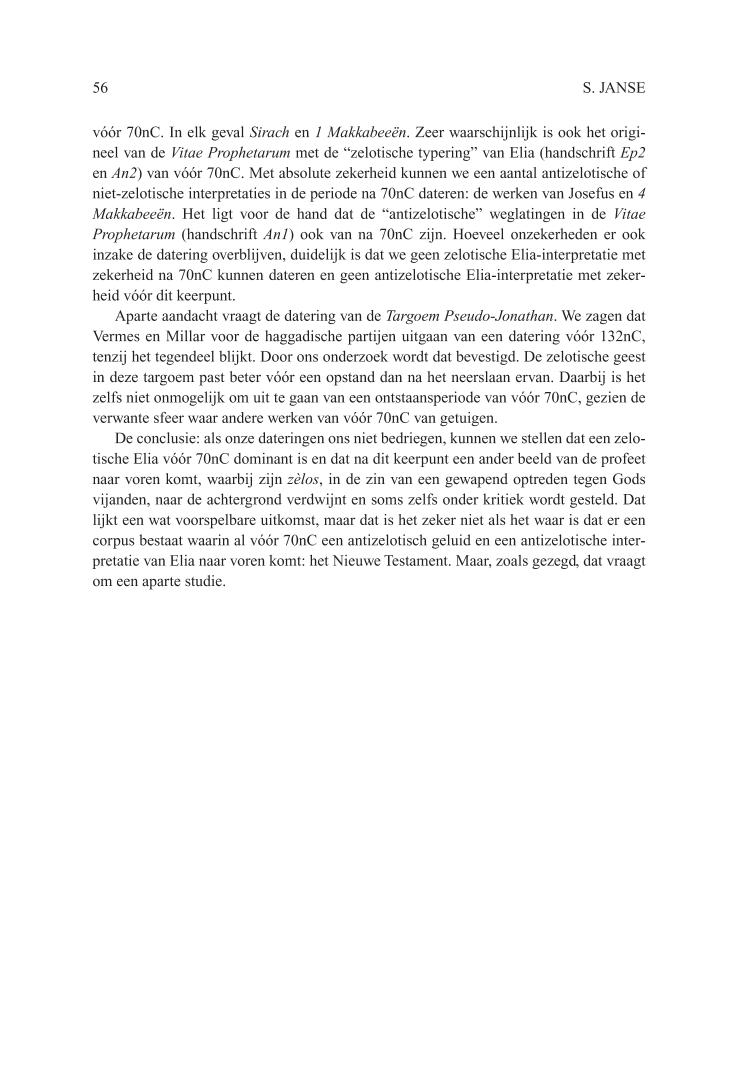 56 S. JANSE

vóór 70nC. In elk geval Sirach en 1 Makkabeeën. Zeer waarschijnlijk is ook het origineel van de Vitae Prophetarum met de “zelotische typering” van Elia (handschrift Ep2 en An2) van vóór 70nC. Met absolute zekerheid kunnen we een aantal antizelotische of niet-zelotische interpretaties in de periode na 70nC dateren: de werken van Josefus en 4 Makkabeeën. Het ligt voor de hand dat de “antizelotische” weglatingen in de Vitae Prophetarum (handschrift An1) ook van na 70nC zijn. Hoeveel onzekerheden er ook inzake de datering overblijven, duidelijk is dat we geen zelotische Elia-interpretatie met zekerheid na 70nC kunnen dateren en geen antizelotische Elia-interpretatie met zekerheid vóór dit keerpunt.

Aparte aandacht vraagt de datering van de Targoem Pseudo-Jonathan. We zagen dat Vermes en Millar voor de haggadische partijen uitgaan van een datering vóór 132nC, tenzij het tegendeel blijkt. Door ons onderzoek wordt dat bevestigd. De zelotische geest in deze targoem past beter vóór een opstand dan na het neerslaan ervan. Daarbij is het zelfs niet onmogelijk om uit te gaan van een ontstaansperiode van vóór 70nC, gezien de verwante sfeer waar andere werken van vóór 70nC van getuigen.

De conclusie: als onze dateringen ons niet bedriegen, kunnen we stellen dat een zelotische Elia vóór 70nC dominant is en dat na dit keerpunt een ander beeld van de profeet naar voren komt, waarbij zijn zèlos, in de zin van een gewapend optreden tegen Gods vijanden, naar de achtergrond verdwijnt en soms zelfs onder kritiek wordt gesteld. Dat lijkt een wat voorspelbare uitkomst, maar dat is het zeker niet als het waar is dat er een corpus bestaat waarin al vóór 70nC een antizelotisch geluid en een antizelotische interpretatie van Elia naar voren komt: het Nieuwe Testament. Maar, zoals gezegd, dat vraagt om een aparte studie.